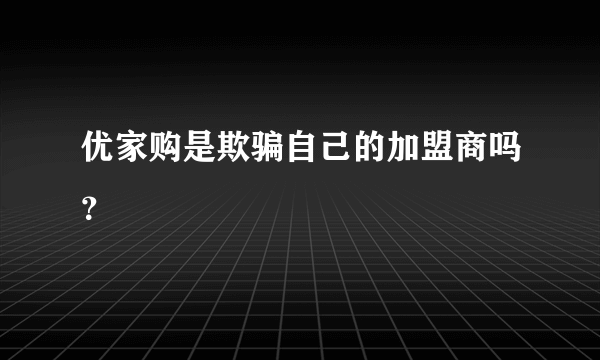 优家购是欺骗自己的加盟商吗?